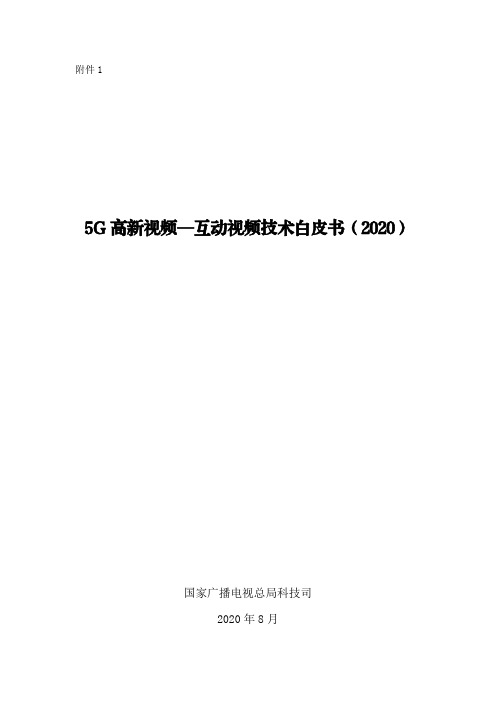 附件 1

5G 高新视频—互动视频技术白皮书（2020）

国家广播电视总局科技司

2020 年 8 月